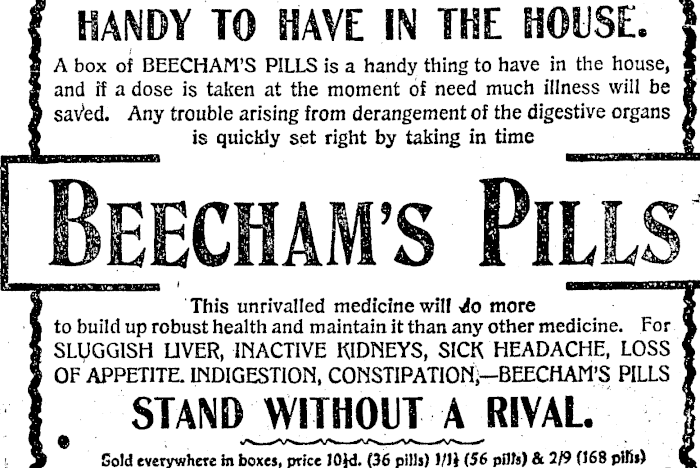 HANDY TO HAVE IN THE HOUSE.

A box of BEECHAM'S PILLS is a handy thing to have in the house, and if a dose is taken at the moment of need much illness will be saved. Any trouble arising from derangement of the digestive organs is quickly set right by taking in time

BEECHAM'S PILLS

This unrivalled medicine will do more to build up robust health and maintain it than any other medicine. For SLUGGISH LIVER, INACTIVE KIDNEYS, SICK HEADACHE, LOSS OF APPETITE. INDIGESTION, CONSTIPATION,—BEECHAM'S PILLS

STAND WITHOUT A RIVAL.

Sold everywhere in boxes, price 10½d. (36 pills) 1/1½ (56 pills) & 2/9 (168 pills)